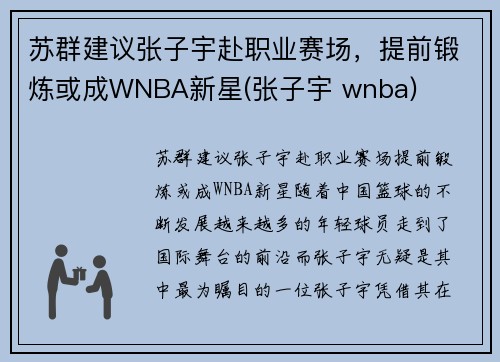 苏群建议张子宇赴职业赛场，提前锻炼或成WNBA新星(张子宇 wnba)

苏群建议张子宇赴职业赛场提前锻炼或成WNBA新星随着中国篮球的不断发展越来越多的年轻球员走到了国际舞台的前沿而张子宇无疑是其中最为瞩目的一位张子宇凭借其在